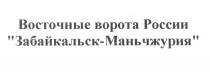 Восточные ворота России "Забайкальск-Маньчжурия"